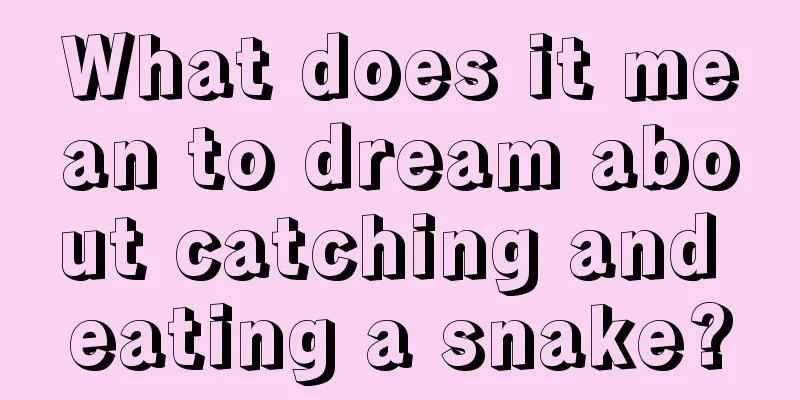 What does it mean to dream about catching and eating a snake?